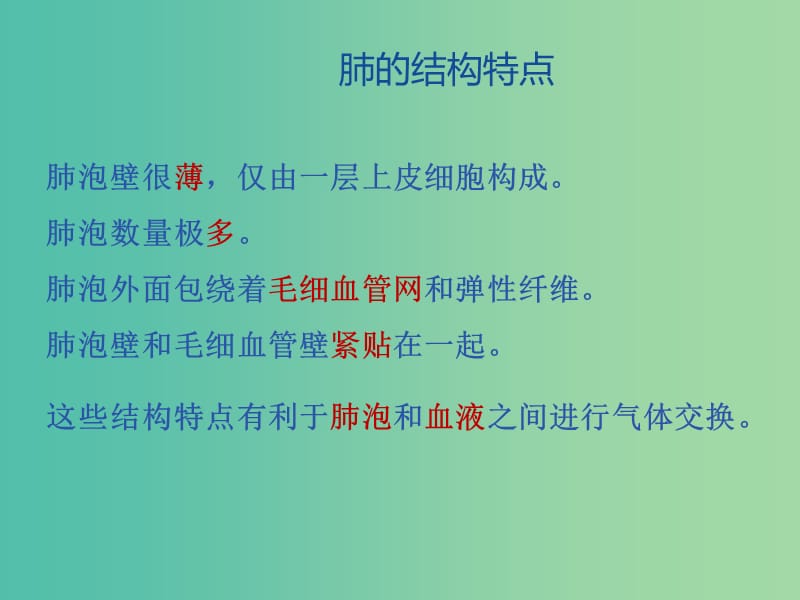 肺的结构特点

肺泡壁很薄，仅由一层上皮细胞构成。

肺泡数量极多。

肺泡外面包绕着毛细血管网和弹性纤维。

肺泡壁和毛细血管壁紧贴在一起。

这些结构特点有利于肺泡和血液之间进行气体交换。